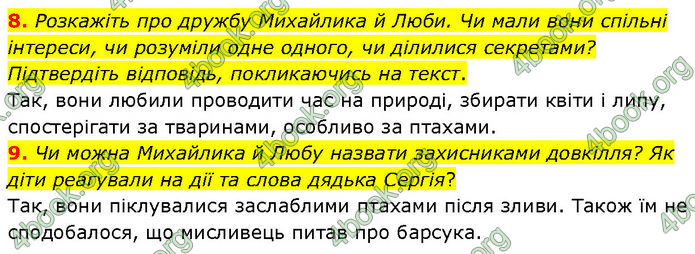 8. Розкажіть про дружбу Михайлика й Люби. Чи мали вони спільні інтереси, чи розуміли одне одного, чи ділилися секретами? Підтвердіть відповідь, покликаючись на текст.
Так, вони любили проводити час на природі, збирати квіти і липу, спостерігати за тваринами, особливо за птахами.
9. Чи можна Михайлика й Любу назвати захисниками довкілля? Як діти реагували на дії та слова дядька Сергія?
Так, вони піклувалися заслаблими птахами після зливи. Також їм не сподобалося, що мисливець питав про барсука.

4book.org